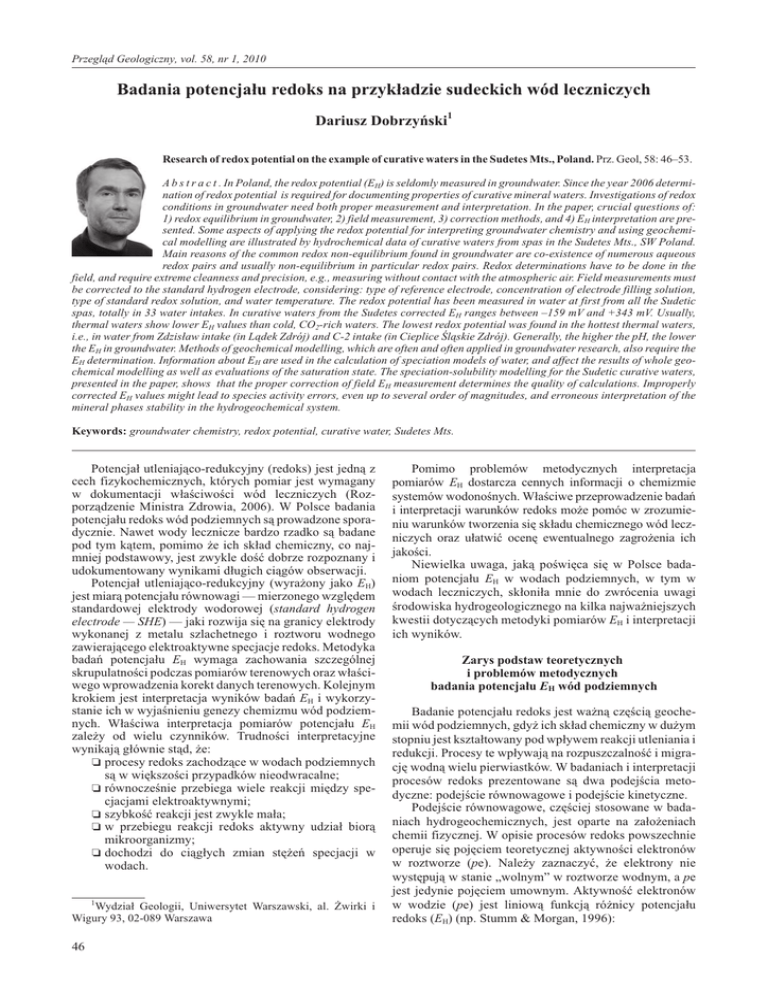 Przegląd Geologiczny, vol. 58, nr 1, 2010

Badania potencjału redoks na przykładzie sudeckich wód leczniczych

Dariusz Dobrzyński$^1$

Research of redox potential on the example of curative waters in the Sudetes Mts., Poland. Prz. Geol, 58: 46–53.

A b s t r a c t . In Poland, the redox potential ($E_H$) is seldomly measured in groundwater. Since the year 2006 determination of redox potential is required for documenting properties of curative mineral waters. Investigations of redox conditions in groundwater need both proper measurement and interpretation. In the paper, crucial questions of: 1) redox equilibrium in groundwater, 2) field measurement, 3) correction methods, and 4) $E_H$ interpretation are presented. Some aspects of applying the redox potential for interpreting groundwater chemistry and using geochemical modelling are illustrated by hydrochemical data of curative waters from spas in the Sudetes Mts., SW Poland. Main reasons of the common redox non-equilibrium found in groundwater are co-existence of numerous aqueous redox pairs and usually non-equilibrium in particular redox pairs. Redox determinations have to be done in the field, and require extreme cleanness and precision, e.g., measuring without contact with the atmospheric air. Field measurements must be corrected to the standard hydrogen electrode, considering: type of reference electrode, concentration of electrode filling solution, type of standard redox solution, and water temperature. The redox potential has been measured in water at first from all the Sudetic spas, totally in 33 water intakes. In curative waters from the Sudetes corrected $E_H$ ranges between –159 mV and +343 mV. Usually, thermal waters show lower $E_H$ values than cold, $CO_2$-rich waters. The lowest redox potential was found in the hottest thermal waters, i.e., in water from Zdzisław intake (in Lądek Zdrój) and C-2 intake (in Cieplice Śląskie Zdrój). Generally, the higher the pH, the lower the $E_H$ in groundwater. Methods of geochemical modelling, which are often and often applied in groundwater research, also require the $E_H$ determination. Information about $E_H$ are used in the calculation of speciation models of water, and affect the results of whole geochemical modelling as well as evaluations of the saturation state. The speciation-solubility modelling for the Sudetic curative waters, presented in the paper, shows that the proper correction of field $E_H$ measurement determines the quality of calculations. Improperly corrected $E_H$ values might lead to species activity errors, even up to several order of magnitudes, and erroneous interpretation of the mineral phases stability in the hydrogeochemical system.

Keywords: groundwater chemistry, redox potential, curative water, Sudetes Mts.

Potencjał utleniająco-redukcyjny (redoks) jest jedną z cech fizykochemicznych, których pomiar jest wymagany w dokumentacji właściwości wód leczniczych (Rozporządzenie Ministra Zdrowia, 2006). W Polsce badania potencjału redoks wód podziemnych są prowadzone sporadycznie. Nawet wody lecznicze bardzo rzadko są badane pod tym kątem, pomimo że ich skład chemiczny, co najmniej podstawowy, jest zwykle dość dobrze rozpoznany i udokumentowany wynikami długich ciągów obserwacji.

Potencjał utleniająco-redukcyjny (wyrażony jako $E_H$) jest miarą potencjału równowagi — mierzonego względem standardowej elektrody wodorowej (standard hydrogen electrode — SHE) — jaki rozwija się na granicy elektrody wykonanej z metalu szlachetnego i roztworu wodnego zawierającego elektroaktywne specjacje redoks. Metodyka badań potencjału $E_H$ wymaga zachowania szczególnej skrupulatności podczas pomiarów terenowych oraz właściwego wprowadzenia korekt danych terenowych. Kolejnym krokiem jest interpretacja wyników badań $E_H$ i wykorzystanie ich w wyjaśnieniu genezy chemizmu wód podziemnych. Właściwa interpretacja pomiarów potencjału $E_H$ zależy od wielu czynników. Trudności interpretacyjne wynikają głównie stąd, że:
❑ procesy redoks zachodzące w wodach podziemnych są w większości przypadków nieodwracalne;
❑ równocześnie przebiega wiele reakcji między specjacjami elektroaktywnymi;
❑ szybkość reakcji jest zwykle mała;
❑ w przebiegu reakcji redoks aktywny udział biorą mikroorganizmy;
❑ dochodzi do ciągłych zmian stężeń specjacji w wodach.

$^1$Wydział Geologii, Uniwersytet Warszawski, al. Żwirki i Wigury 93, 02-089 Warszawa

46

Pomimo problemów metodycznych interpretacja pomiarów $E_H$ dostarcza cennych informacji o chemizmie systemów wodonośnych. Właściwe przeprowadzenie badań i interpretacji warunków redoks może pomóc w zrozumieniu warunków tworzenia się składu chemicznego wód leczniczych oraz ułatwić ocenę ewentualnego zagrożenia ich jakości.

Niewielka uwaga, jaką poświęca się w Polsce badaniom potencjału $E_H$ w wodach podziemnych, w tym w wodach leczniczych, skłoniła mnie do zwrócenia uwagi środowiska hydrogeologicznego na kilka najważniejszych kwestii dotyczących metodyki pomiarów $E_H$ i interpretacji ich wyników.

Zarys podstaw teoretycznych i problemów metodycznych badania potencjału $E_H$ wód podziemnych

Badanie potencjału redoks jest ważną częścią geochemii wód podziemnych, gdyż ich skład chemiczny w dużym stopniu jest kształtowany pod wpływem reakcji utleniania i redukcji. Procesy te wpływają na rozpuszczalność i migrację wodną wielu pierwiastków. W badaniach i interpretacji procesów redoks prezentowane są dwa podejścia metodyczne: podejście równowagowe i podejście kinetyczne.

Podejście równowagowe, częściej stosowane w badaniach hydrogeochemicznych, jest oparte na założeniach chemii fizycznej. W opisie procesów redoks powszechnie operuje się pojęciem teoretycznej aktywności elektronów w roztworze (pe). Należy zaznaczyć, że elektrony nie występują w stanie „wolnym" w roztworze wodnym, a pe jest jedynie pojęciem umownym. Aktywność elektronów w wodzie (pe) jest liniową funkcją różnicy potencjału redoks ($E_H$) (np. Stumm & Morgan, 1996):